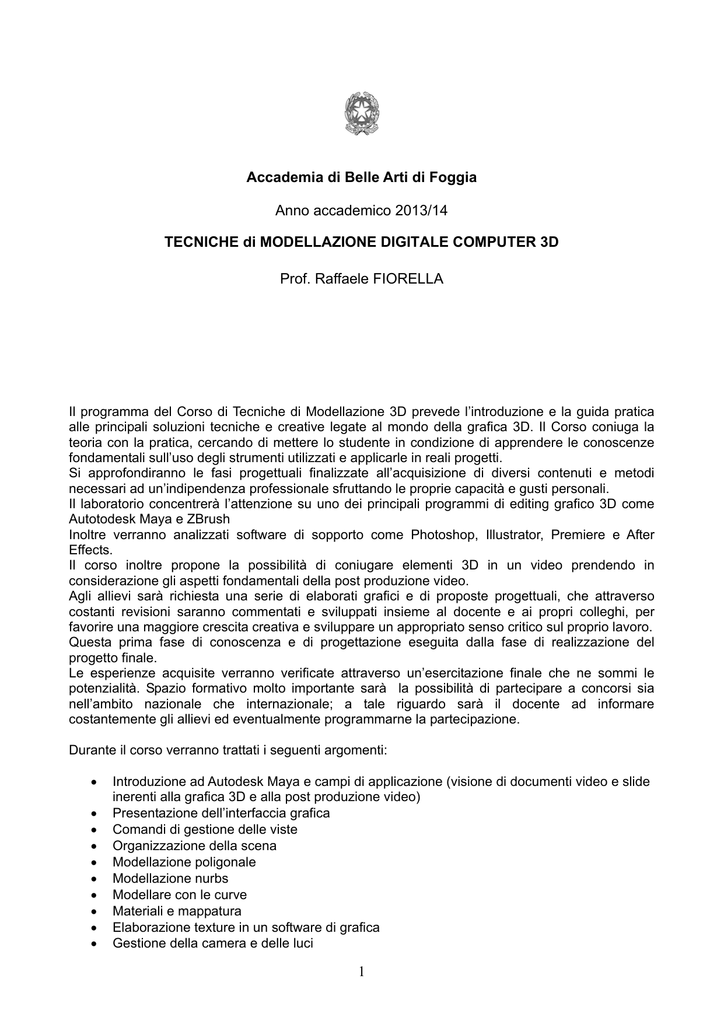 Accademia di Belle Arti di Foggia

Anno accademico 2013/14

TECNICHE di MODELLAZIONE DIGITALE COMPUTER 3D

Prof. Raffaele FIORELLA

Il programma del Corso di Tecniche di Modellazione 3D prevede l'introduzione e la guida pratica alle principali soluzioni tecniche e creative legate al mondo della grafica 3D. Il Corso coniuga la teoria con la pratica, cercando di mettere lo studente in condizione di apprendere le conoscenze fondamentali sull'uso degli strumenti utilizzati e applicarle in reali progetti.
Si approfondiranno le fasi progettuali finalizzate all'acquisizione di diversi contenuti e metodi necessari ad un'indipendenza professionale sfruttando le proprie capacità e gusti personali.
Il laboratorio concentrerà l'attenzione su uno dei principali programmi di editing grafico 3D come Autotodesk Maya e ZBrush
Inoltre verranno analizzati software di sopporto come Photoshop, Illustrator, Premiere e After Effects.
Il corso inoltre propone la possibilità di coniugare elementi 3D in un video prendendo in considerazione gli aspetti fondamentali della post produzione video.
Agli allievi sarà richiesta una serie di elaborati grafici e di proposte progettuali, che attraverso costanti revisioni saranno commentati e sviluppati insieme al docente e ai propri colleghi, per favorire una maggiore crescita creativa e sviluppare un appropriato senso critico sul proprio lavoro.
Questa prima fase di conoscenza e di progettazione eseguita dalla fase di realizzazione del progetto finale.
Le esperienze acquisite verranno verificate attraverso un'esercitazione finale che ne sommi le potenzialità. Spazio formativo molto importante sarà la possibilità di partecipare a concorsi sia nell'ambito nazionale che internazionale; a tale riguardo sarà il docente ad informare costantemente gli allievi ed eventualmente programmarne la partecipazione.

Durante il corso verranno trattati i seguenti argomenti:

• Introduzione ad Autodesk Maya e campi di applicazione (visione di documenti video e slide inerenti alla grafica 3D e alla post produzione video)
• Presentazione dell'interfaccia grafica
• Comandi di gestione delle viste
• Organizzazione della scena
• Modellazione poligonale
• Modellazione nurbs
• Modellare con le curve
• Materiali e mappatura
• Elaborazione texture in un software di grafica
• Gestione della camera e delle luci

1